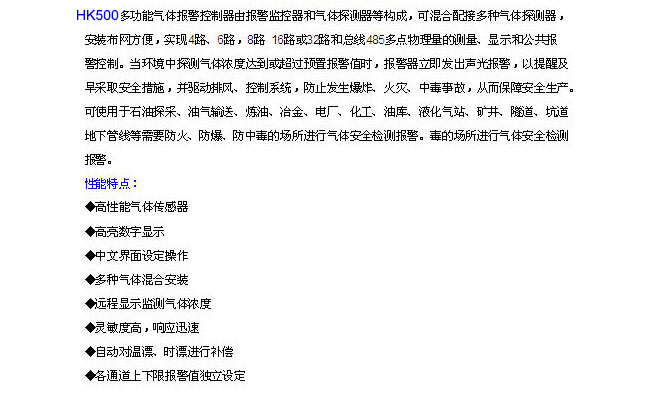 HK500多功能气体报警控制器由报警监控器和气体探测器等构成，可混合配接多种气体探测器，安装布网方便，实现4路、6路，8路 16路或32路和总线485多点物理量的测量、显示和公共报警控制。当环境中探测气体浓度达到或超过预置报警值时，报警器立即发出声光报警，以提醒及早采取安全措施，并驱动排风、控制系统，防止发生爆炸、火灾、中毒事故，从而保障安全生产。可使用于石油探采、油气输送、炼油、冶金、电厂、化工、油库、液化气站、矿井、隧道、坑道地下管线等需要防火、防爆、防中毒的场所进行气体安全检测报警。毒的场所进行气体安全检测报警。

性能特点：

◆高性能气体传感器

◆高亮数字显示

◆中文界面设定操作

◆多种气体混合安装

◆远程显示监测气体浓度

◆灵敏度高，响应迅速

◆自动对温漂、时漂进行补偿

◆各通道上下限报警值独立设定